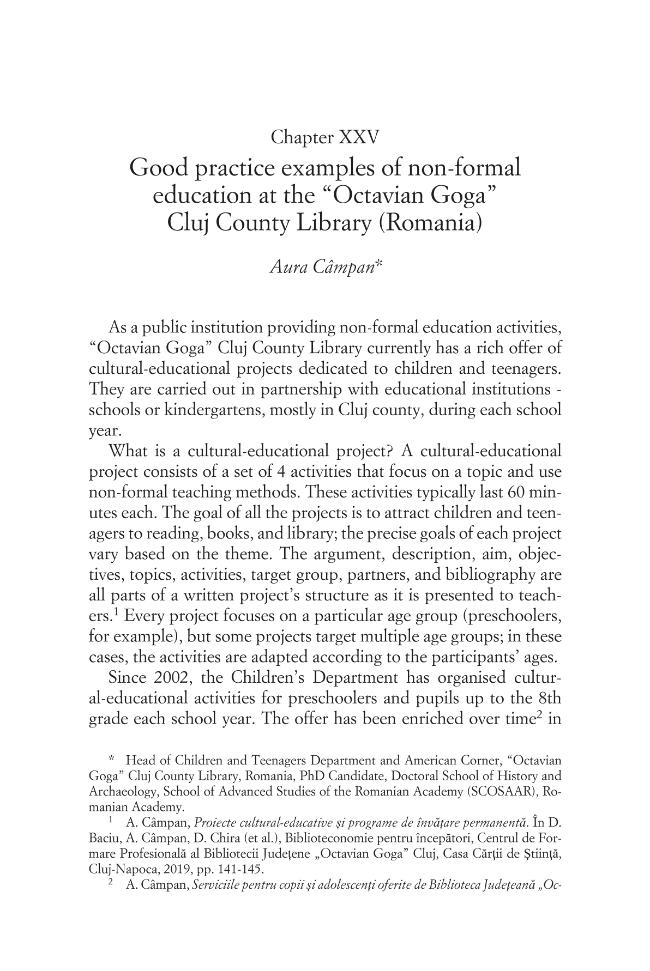 Chapter XXV
Good practice examples of non-formal education at the “Octavian Goga” Cluj County Library (Romania)

Aura Câmpan*

As a public institution providing non-formal education activities, “Octavian Goga” Cluj County Library currently has a rich offer of cultural-educational projects dedicated to children and teenagers. They are carried out in partnership with educational institutions - schools or kindergartens, mostly in Cluj county, during each school year.

What is a cultural-educational project? A cultural-educational project consists of a set of 4 activities that focus on a topic and use non-formal teaching methods. These activities typically last 60 minutes each. The goal of all the projects is to attract children and teenagers to reading, books, and library; the precise goals of each project vary based on the theme. The argument, description, aim, objectives, topics, activities, target group, partners, and bibliography are all parts of a written project’s structure as it is presented to teachers.$^1$ Every project focuses on a particular age group (preschoolers, for example), but some projects target multiple age groups; in these cases, the activities are adapted according to the participants’ ages.

Since 2002, the Children’s Department has organised cultural-educational activities for preschoolers and pupils up to the 8th grade each school year. The offer has been enriched over time$^2$ in

* Head of Children and Teenagers Department and American Corner, “Octavian Goga” Cluj County Library, Romania, PhD Candidate, Doctoral School of History and Archaeology, School of Advanced Studies of the Romanian Academy (SCOSAAR), Romanian Academy.

$^1$ A. Câmpan, Proiecte cultural-educative și programe de învățare permanentă. În D. Baciu, A. Câmpan, D. Chira (et al.), Biblioteconomie pentru începători, Centrul de Formare Profesională al Bibliotecii Județene „Octavian Goga” Cluj, Casa Cărții de Știință, Cluj-Napoca, 2019, pp. 141-145.

$^2$ A. Câmpan, Serviciile pentru copii și adolescenți oferite de Biblioteca Județeană „Oc-